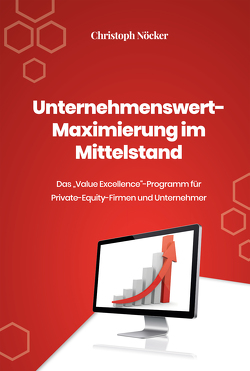 Christoph Nöcker

Unternehmenswert-Maximierung im Mittelstand

Das „Value Excellence"-Programm für Private-Equity-Firmen und Unternehmer